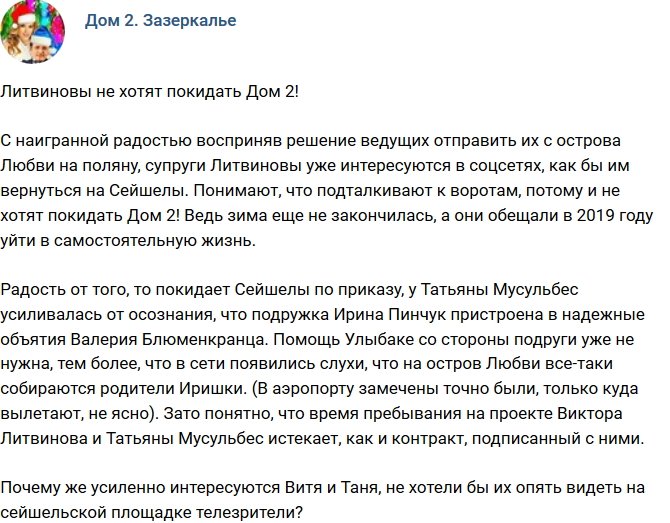 Дом 2. Зазеркалье

Литвиновы не хотят покидать Дом 2!

С наигранной радостью восприняв решение ведущих отправить их с острова Любви на поляну, супруги Литвиновы уже интересуются в соцсетях, как бы им вернуться на Сейшелы. Понимают, что подталкивают к воротам, потому и не хотят покидать Дом 2! Ведь зима еще не закончилась, а они обещали в 2019 году уйти в самостоятельную жизнь.

Радость от того, то покидает Сейшелы по приказу, у Татьяны Мусульбес усиливалась от осознания, что подружка Ирина Пинчук пристроена в надежные объятия Валерия Блюменкранца. Помощь Улыбаке со стороны подруги уже не нужна, тем более, что в сети появились слухи, что на остров Любви все-таки собираются родители Иришки. (В аэропорту замечены точно были, только куда вылетают, не ясно). Зато понятно, что время пребывания на проекте Виктора Литвинова и Татьяны Мусульбес истекает, как и контракт, подписанный с ними.

Почему же усиленно интересуются Витя и Таня, не хотели бы их опять видеть на сейшельской площадке телезрители?